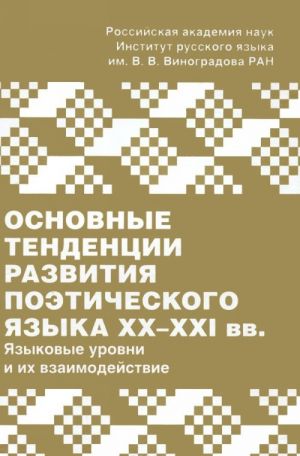 Российская академия наук
Институт русского языка
им. В. В. Виноградова РАН

ОСНОВНЫЕ ТЕНДЕНЦИИ РАЗВИТИЯ ПОЭТИЧЕСКОГО ЯЗЫКА XX–XXI вв.
Языковые уровни и их взаимодействие